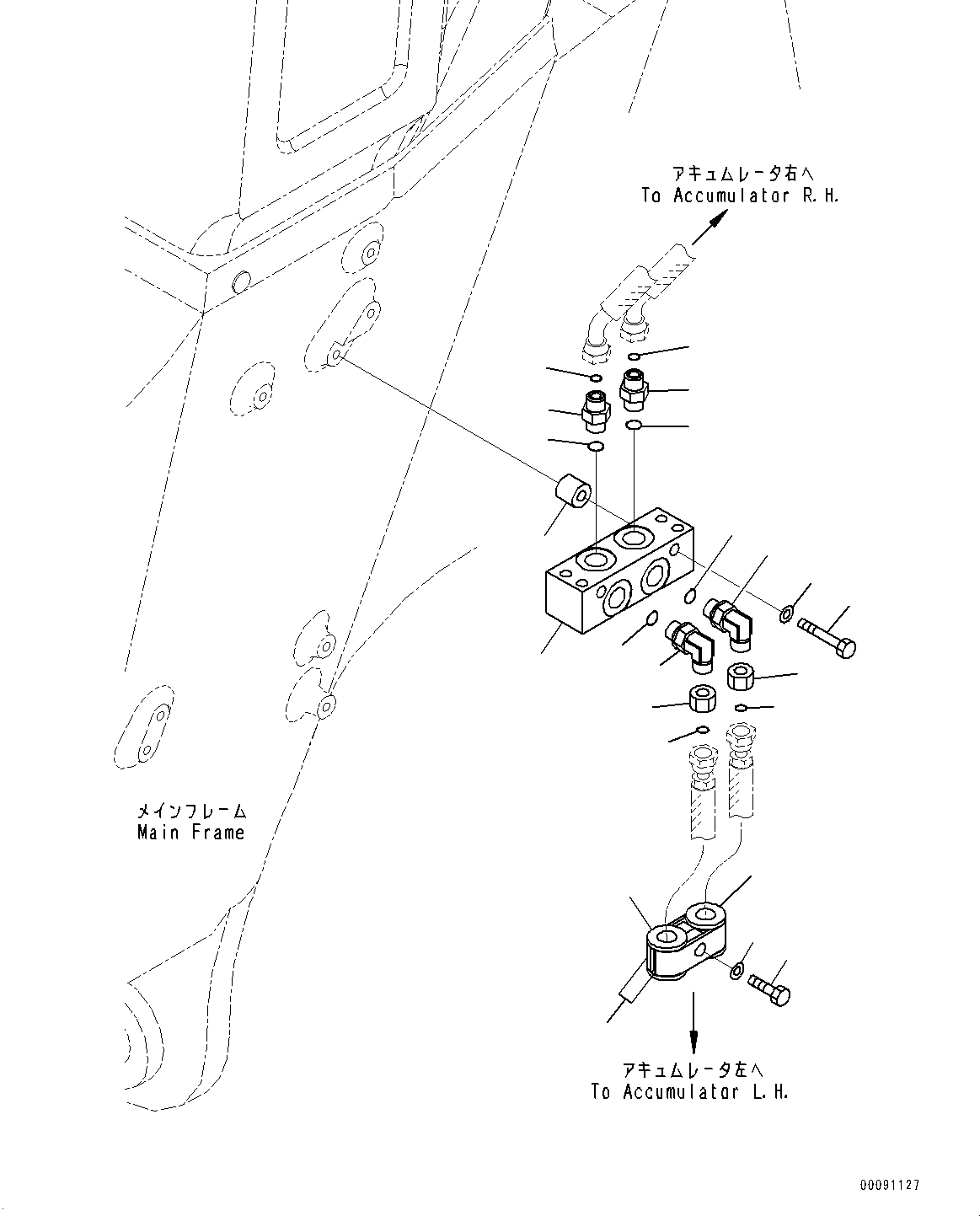 アキュムレータ右へ
To Accumulator R.H.

メインフレーム
Main Frame

アキュムレータ左へ
To Accumulator L.H.

00091127